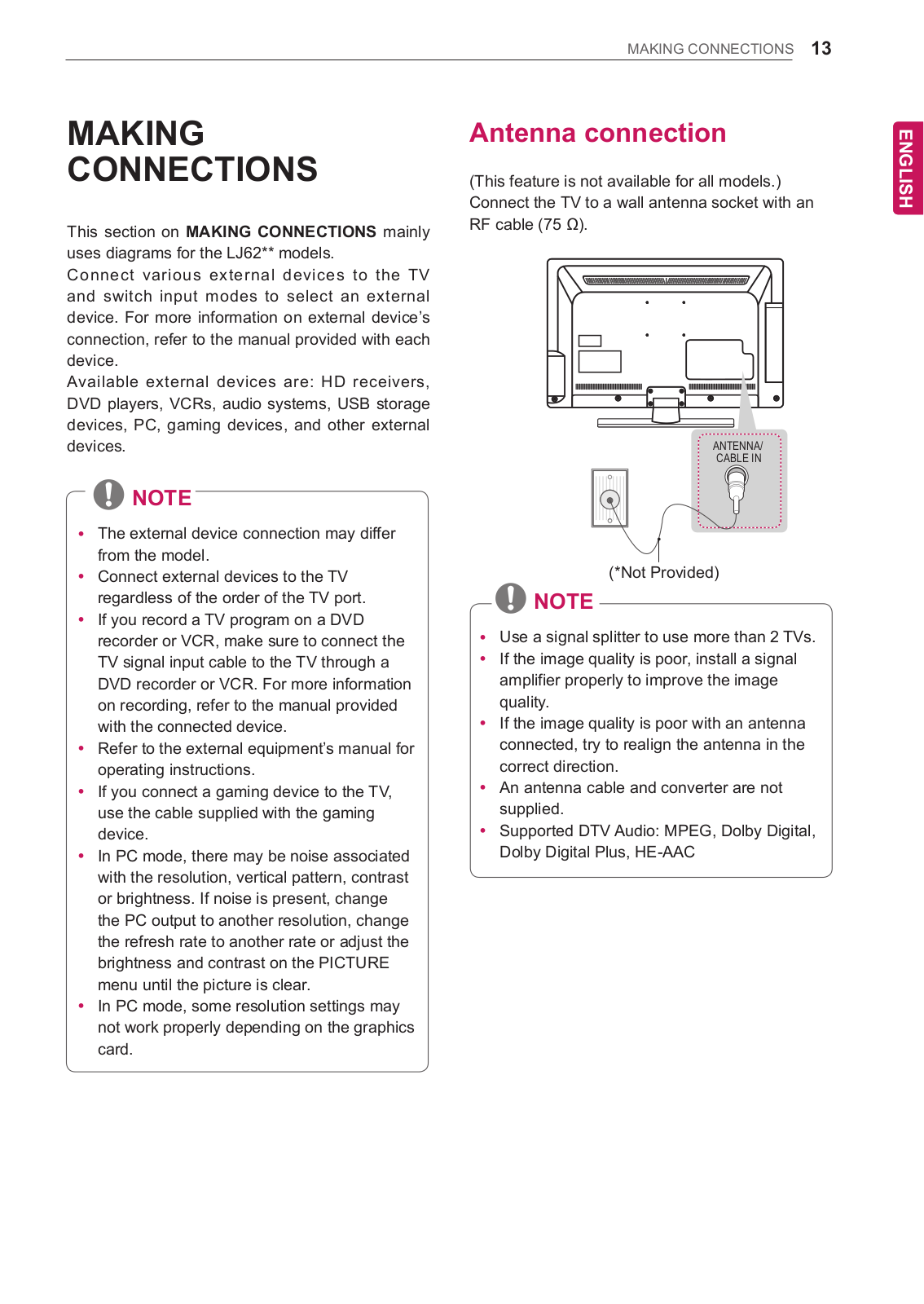 MAKING CONNECTIONS 13

ENGLISH

MAKING CONNECTIONS

This section on MAKING CONNECTIONS mainly uses diagrams for the LJ62** models.
Connect various external devices to the TV and switch input modes to select an external device. For more information on external device's connection, refer to the manual provided with each device.
Available external devices are: HD receivers, DVD players, VCRs, audio systems, USB storage devices, PC, gaming devices, and other external devices.

NOTE

• The external device connection may differ from the model.
• Connect external devices to the TV regardless of the order of the TV port.
• If you record a TV program on a DVD recorder or VCR, make sure to connect the TV signal input cable to the TV through a DVD recorder or VCR. For more information on recording, refer to the manual provided with the connected device.
• Refer to the external equipment's manual for operating instructions.
• If you connect a gaming device to the TV, use the cable supplied with the gaming device.
• In PC mode, there may be noise associated with the resolution, vertical pattern, contrast or brightness. If noise is present, change the PC output to another resolution, change the refresh rate to another rate or adjust the brightness and contrast on the PICTURE menu until the picture is clear.
• In PC mode, some resolution settings may not work properly depending on the graphics card.

Antenna connection

(This feature is not available for all models.)
Connect the TV to a wall antenna socket with an RF cable (75 Ω).

ANTENNA/ CABLE IN

(*Not Provided)

NOTE

• Use a signal splitter to use more than 2 TVs.
• If the image quality is poor, install a signal amplifier properly to improve the image quality.
• If the image quality is poor with an antenna connected, try to realign the antenna in the correct direction.
• An antenna cable and converter are not supplied.
• Supported DTV Audio: MPEG, Dolby Digital, Dolby Digital Plus, HE-AAC